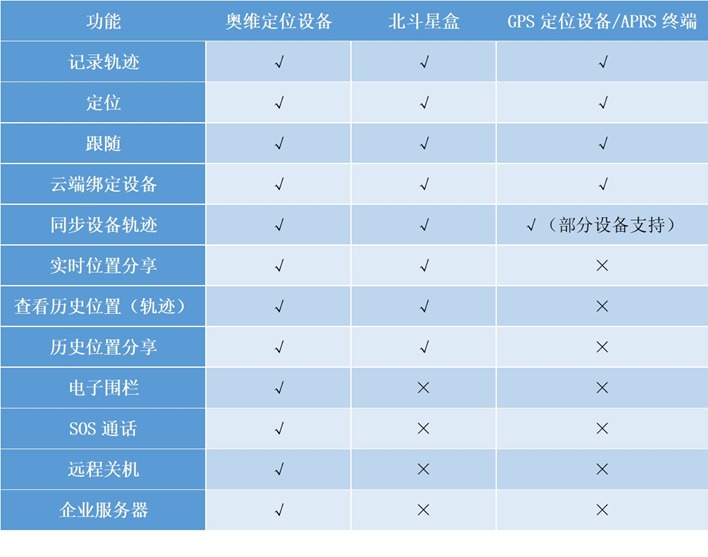 | 功能 | 奥维定位设备 | 北斗星盒 | GPS 定位设备/APRS 终端 |
|---|---|---|---|
| 记录轨迹 | √ | √ | √ |
| 定位 | √ | √ | √ |
| 跟随 | √ | √ | √ |
| 云端绑定设备 | √ | √ | √ |
| 同步设备轨迹 | √ | √ | √（部分设备支持） |
| 实时位置分享 | √ | √ | × |
| 查看历史位置（轨迹） | √ | √ | × |
| 历史位置分享 | √ | √ | × |
| 电子围栏 | √ | × | × |
| SOS 通话 | √ | × | × |
| 远程关机 | √ | × | × |
| 企业服务器 | √ | × | × |